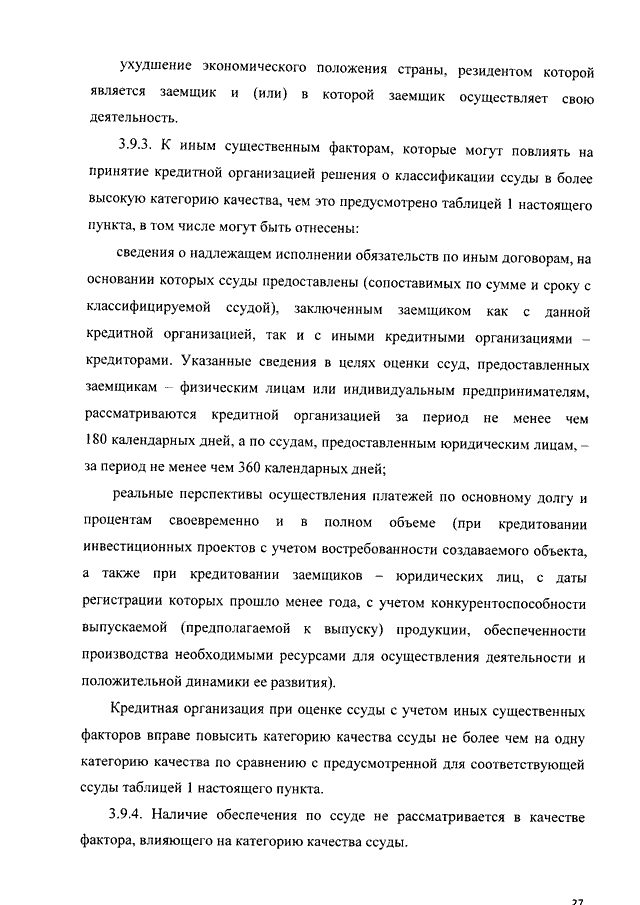 ухудшение экономического положения страны, резидентом которой является заемщик и (или) в которой заемщик осуществляет свою деятельность.

3.9.3. К иным существенным факторам, которые могут повлиять на принятие кредитной организацией решения о классификации ссуды в более высокую категорию качества, чем это предусмотрено таблицей 1 настоящего пункта, в том числе могут быть отнесены:

сведения о надлежащем исполнении обязательств по иным договорам, на основании которых ссуды предоставлены (сопоставимых по сумме и сроку с классифицируемой ссудой), заключенным заемщиком как с данной кредитной организацией, так и с иными кредитными организациями – кредиторами. Указанные сведения в целях оценки ссуд, предоставленных заемщикам – физическим лицам или индивидуальным предпринимателям, рассматриваются кредитной организацией за период не менее чем 180 календарных дней, а по ссудам, предоставленным юридическим лицам, – за период не менее чем 360 календарных дней;

реальные перспективы осуществления платежей по основному долгу и процентам своевременно и в полном объеме (при кредитовании инвестиционных проектов с учетом востребованности создаваемого объекта, а также при кредитовании заемщиков – юридических лиц, с даты регистрации которых прошло менее года, с учетом конкурентоспособности выпускаемой (предполагаемой к выпуску) продукции, обеспеченности производства необходимыми ресурсами для осуществления деятельности и положительной динамики ее развития).

Кредитная организация при оценке ссуды с учетом иных существенных факторов вправе повысить категорию качества ссуды не более чем на одну категорию качества по сравнению с предусмотренной для соответствующей ссуды таблицей 1 настоящего пункта.

3.9.4. Наличие обеспечения по ссуде не рассматривается в качестве фактора, влияющего на категорию качества ссуды.

27